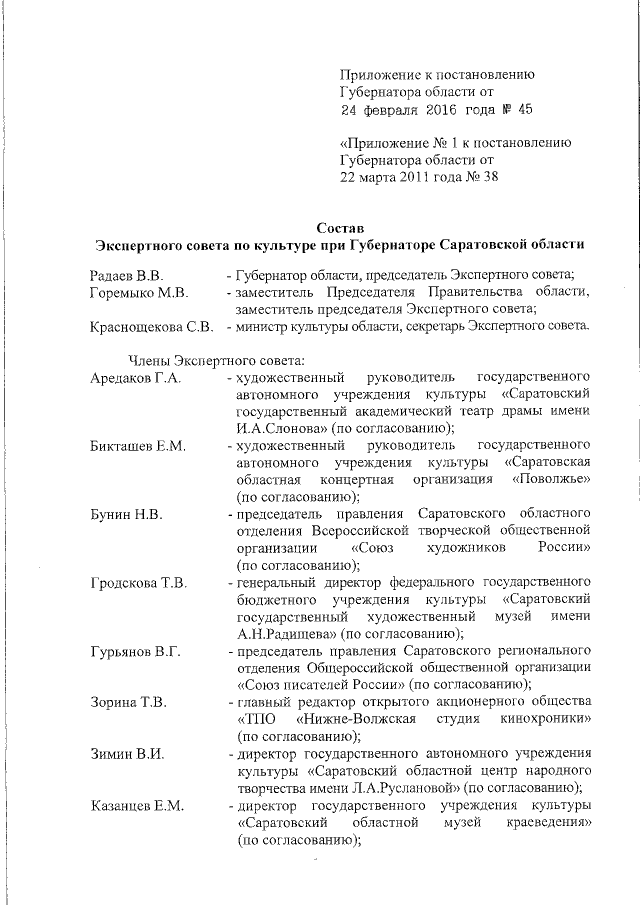 Приложение к постановлению Губернатора области от
24 февраля 2016 года № 45

«Приложение № 1 к постановлению Губернатора области от
22 марта 2011 года № 38

Состав
Экспертного совета по культуре при Губернаторе Саратовской области

Радаев В.В. - Губернатор области, председатель Экспертного совета;
Горемыко М.В. - заместитель Председателя Правительства области, заместитель председателя Экспертного совета;
Краснощекова С.В. - министр культуры области, секретарь Экспертного совета.

Члены Экспертного совета:
Аредаков Г.А. - художественный руководитель государственного автономного учреждения культуры «Саратовский государственный академический театр драмы имени И.А.Слонова» (по согласованию);
Бикташев Е.М. - художественный руководитель государственного автономного учреждения культуры «Саратовская областная концертная организация «Поволжье» (по согласованию);
Бунин Н.В. - председатель правления Саратовского областного отделения Всероссийской творческой общественной организации «Союз художников России» (по согласованию);
Гродскова Т.В. - генеральный директор федерального государственного бюджетного учреждения культуры «Саратовский государственный художественный музей имени А.Н.Радищева» (по согласованию);
Гурьянов В.Г. - председатель правления Саратовского регионального отделения Общероссийской общественной организации «Союз писателей России» (по согласованию);
Зорина Т.В. - главный редактор открытого акционерного общества «ТПО «Нижне-Волжская студия кинохроники» (по согласованию);
Зимин В.И. - директор государственного автономного учреждения культуры «Саратовский областной центр народного творчества имени Л.А.Руслановой» (по согласованию);
Казанцев Е.М. - директор государственного учреждения культуры «Саратовский областной музей краеведения» (по согласованию);